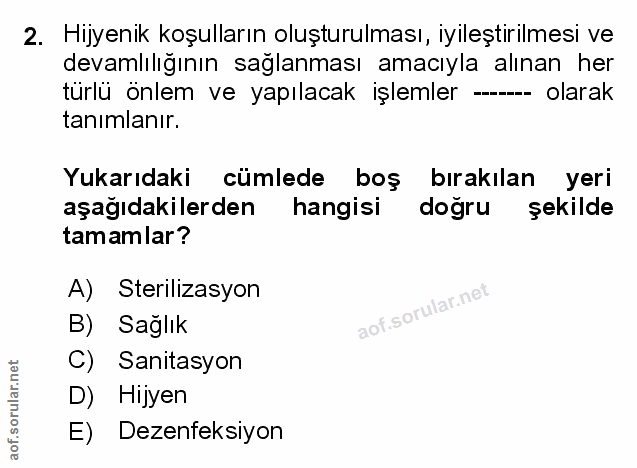 2. Hijyenik koşulların oluşturulması, iyileştirilmesi ve devamlılığının sağlanması amacıyla alınan her türlü önlem ve yapılacak işlemler ------- olarak tanımlanır.

Yukarıdaki cümlede boş bırakılan yeri aşağıdakilerden hangisi doğru şekilde tamamlar?

A) Sterilizasyon
B) Sağlık
C) Sanitasyon
D) Hijyen
E) Dezenfeksiyon

aof.sorular.net